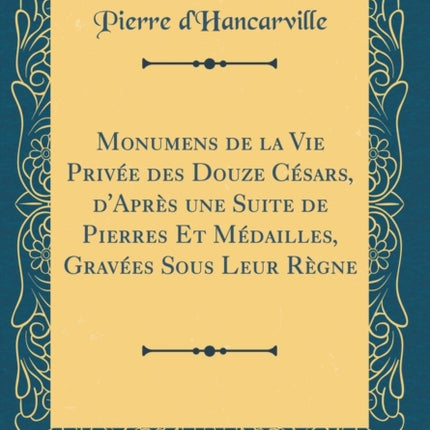 Pierre d'Hancarville

Monumens de la Vie Privée des Douze Césars, d'Après une Suite de Pierres Et Médailles, Gravées Sous Leur Règne